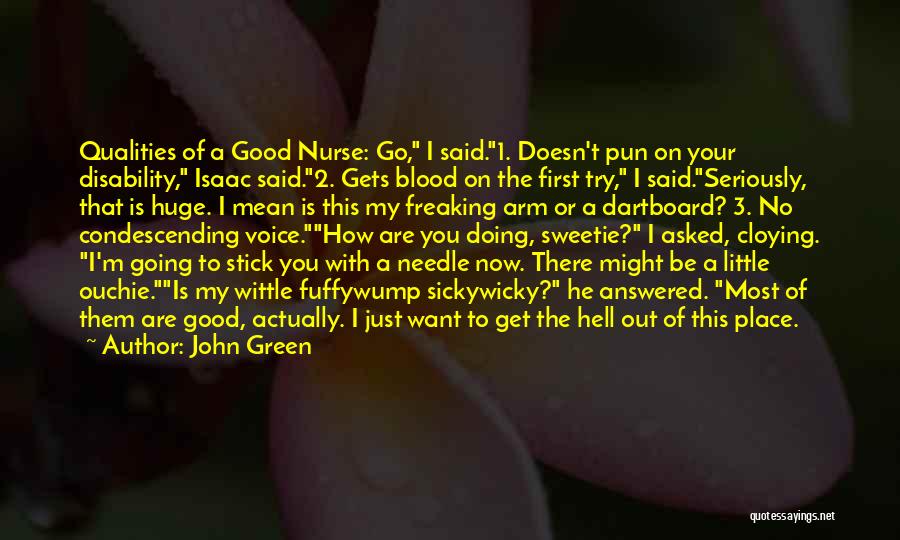 Qualities of a Good Nurse: Go," I said."1. Doesn't pun on your disability," Isaac said."2. Gets blood on the first try," I said."Seriously, that is huge. I mean is this my freaking arm or a dartboard? 3. No condescending voice.""How are you doing, sweetie?" I asked, cloying. "I'm going to stick you with a needle now. There might be a little ouchie.""Is my wittle fuffywump sickywicky?" he answered. "Most of them are good, actually. I just want to get the hell out of this place.

~ Author: John Green

quotessayings.net